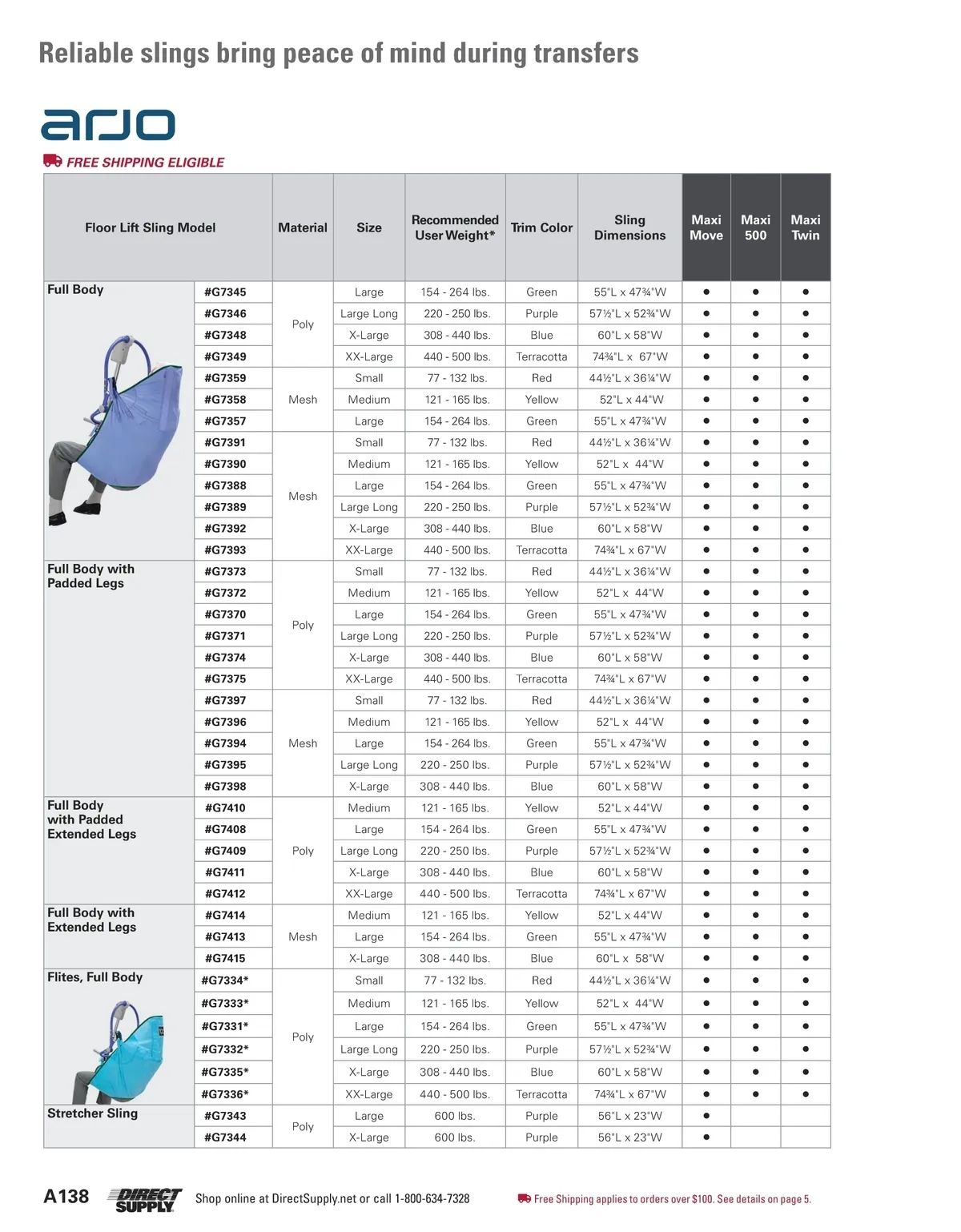 Reliable slings bring peace of mind during transfers

arjo

FREE SHIPPING ELIGIBLE

| Floor Lift Sling Model | | Material | Size | Recommended User Weight* | Trim Color | Sling Dimensions | Maxi Move | Maxi 500 | Maxi Twin |
|---|---|---|---|---|---|---|---|---|---|
| Full Body | #G7345 | Poly | Large | 154 - 264 lbs. | Green | 55"L x 47¾"W | ● | ● | ● |
| | #G7346 | | Large Long | 220 - 250 lbs. | Purple | 57½"L x 52¾"W | ● | ● | ● |
| | #G7348 | | X-Large | 308 - 440 lbs. | Blue | 60"L x 58"W | ● | ● | ● |
| | #G7349 | | XX-Large | 440 - 500 lbs. | Terracotta | 74¾"L x 67"W | ● | ● | ● |
| | #G7359 | Mesh | Small | 77 - 132 lbs. | Red | 44½"L x 36¼"W | ● | ● | ● |
| | #G7358 | | Medium | 121 - 165 lbs. | Yellow | 52"L x 44"W | ● | ● | ● |
| | #G7357 | | Large | 154 - 264 lbs. | Green | 55"L x 47¾"W | ● | ● | ● |
| | #G7391 | Mesh | Small | 77 - 132 lbs. | Red | 44½"L x 36¼"W | ● | ● | ● |
| | #G7390 | | Medium | 121 - 165 lbs. | Yellow | 52"L x 44"W | ● | ● | ● |
| | #G7388 | | Large | 154 - 264 lbs. | Green | 55"L x 47¾"W | ● | ● | ● |
| | #G7389 | | Large Long | 220 - 250 lbs. | Purple | 57½"L x 52¾"W | ● | ● | ● |
| | #G7392 | | X-Large | 308 - 440 lbs. | Blue | 60"L x 58"W | ● | ● | ● |
| | #G7393 | | XX-Large | 440 - 500 lbs. | Terracotta | 74¾"L x 67"W | ● | ● | ● |
| Full Body with Padded Legs | #G7373 | Poly | Small | 77 - 132 lbs. | Red | 44½"L x 36¼"W | ● | ● | ● |
| | #G7372 | | Medium | 121 - 165 lbs. | Yellow | 52"L x 44"W | ● | ● | ● |
| | #G7370 | | Large | 154 - 264 lbs. | Green | 55"L x 47¾"W | ● | ● | ● |
| | #G7371 | | Large Long | 220 - 250 lbs. | Purple | 57½"L x 52¾"W | ● | ● | ● |
| | #G7374 | | X-Large | 308 - 440 lbs. | Blue | 60"L x 58"W | ● | ● | ● |
| | #G7375 | | XX-Large | 440 - 500 lbs. | Terracotta | 74¾"L x 67"W | ● | ● | ● |
| | #G7397 | Mesh | Small | 77 - 132 lbs. | Red | 44½"L x 36¼"W | ● | ● | ● |
| | #G7396 | | Medium | 121 - 165 lbs. | Yellow | 52"L x 44"W | ● | ● | ● |
| | #G7394 | | Large | 154 - 264 lbs. | Green | 55"L x 47¾"W | ● | ● | ● |
| | #G7395 | | Large Long | 220 - 250 lbs. | Purple | 57½"L x 52¾"W | ● | ● | ● |
| | #G7398 | | X-Large | 308 - 440 lbs. | Blue | 60"L x 58"W | ● | ● | ● |
| Full Body with Padded Extended Legs | #G7410 | Poly | Medium | 121 - 165 lbs. | Yellow | 52"L x 44"W | ● | ● | ● |
| | #G7408 | | Large | 154 - 264 lbs. | Green | 55"L x 47¾"W | ● | ● | ● |
| | #G7409 | | Large Long | 220 - 250 lbs. | Purple | 57½"L x 52¾"W | ● | ● | ● |
| | #G7411 | | X-Large | 308 - 440 lbs. | Blue | 60"L x 58"W | ● | ● | ● |
| | #G7412 | | XX-Large | 440 - 500 lbs. | Terracotta | 74¾"L x 67"W | ● | ● | ● |
| Full Body with Extended Legs | #G7414 | Mesh | Medium | 121 - 165 lbs. | Yellow | 52"L x 44"W | ● | ● | ● |
| | #G7413 | | Large | 154 - 264 lbs. | Green | 55"L x 47¾"W | ● | ● | ● |
| | #G7415 | | X-Large | 308 - 440 lbs. | Blue | 60"L x 58"W | ● | ● | ● |
| Flites, Full Body | #G7334* | Poly | Small | 77 - 132 lbs. | Red | 44½"L x 36¼"W | ● | ● | ● |
| | #G7333* | | Medium | 121 - 165 lbs. | Yellow | 52"L x 44"W | ● | ● | ● |
| | #G7331* | | Large | 154 - 264 lbs. | Green | 55"L x 47¾"W | ● | ● | ● |
| | #G7332* | | Large Long | 220 - 250 lbs. | Purple | 57½"L x 52¾"W | ● | ● | ● |
| | #G7335* | | X-Large | 308 - 440 lbs. | Blue | 60"L x 58"W | ● | ● | ● |
| | #G7336* | | XX-Large | 440 - 500 lbs. | Terracotta | 74¾"L x 67"W | ● | ● | ● |
| Stretcher Sling | #G7343 | Poly | Large | 600 lbs. | Purple | 56"L x 23"W | ● | | |
| | #G7344 | | X-Large | 600 lbs. | Purple | 56"L x 23"W | ● | | |

A138 DIRECT SUPPLY Shop online at DirectSupply.net or call 1-800-634-7328

Free Shipping applies to orders over $100. See details on page 5.